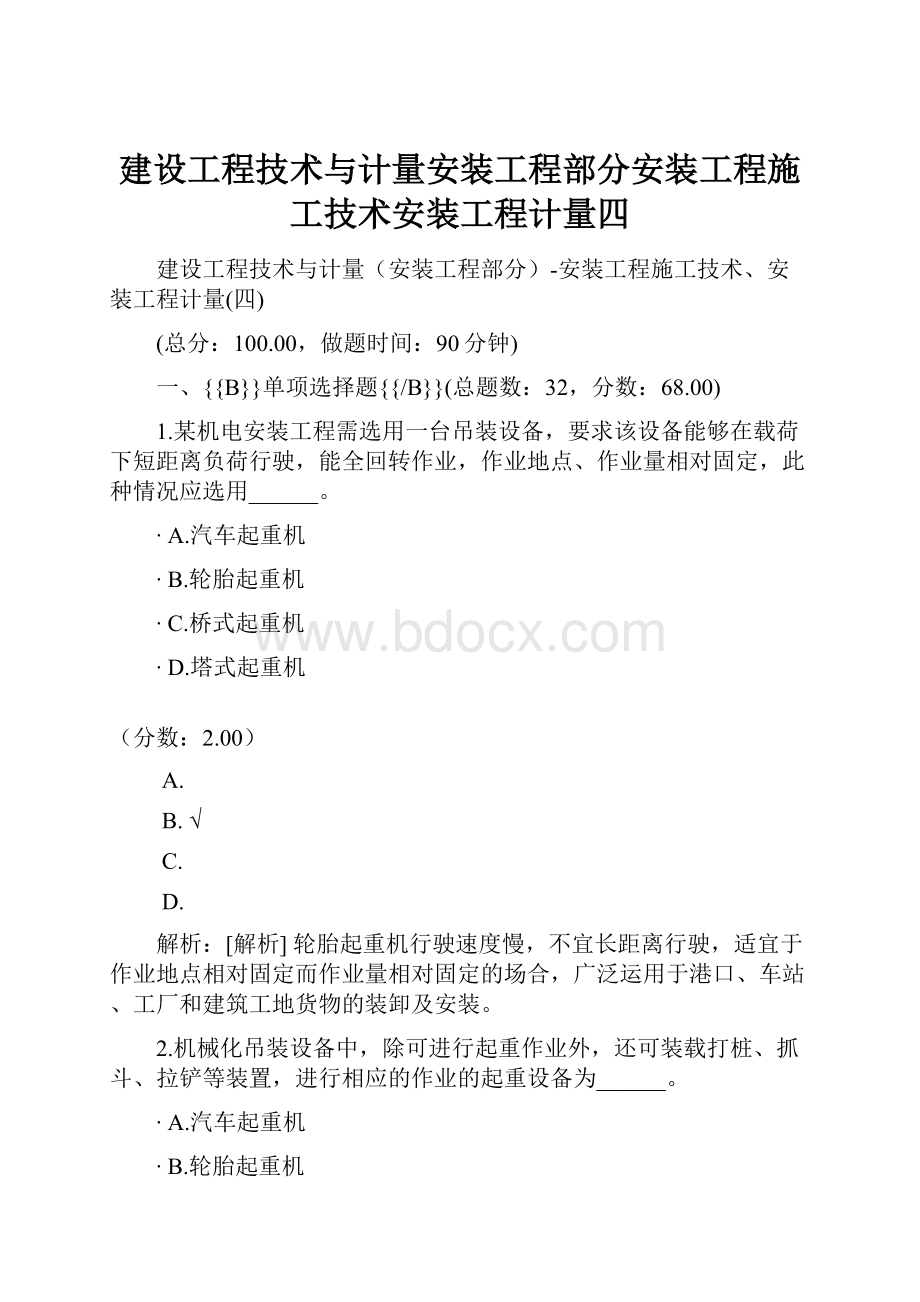 建设工程技术与计量安装工程部分安装工程施工技术安装工程计量四

建设工程技术与计量（安装工程部分）-安装工程施工技术、安装工程计量(四)

(总分：100.00，做题时间：90分钟)

一、{{B}}单项选择题{{/B}}(总题数：32，分数：68.00)

1.某机电安装工程需选用一台吊装设备，要求该设备能够在载荷下短距离负荷行驶，能全回转作业，作业地点、作业量相对固定，此种情况应选用______。

· A.汽车起重机

· B.轮胎起重机

· C.桥式起重机

· D.塔式起重机

www.bdocx.com

（分数：2.00）

A.

B. √

C.

D.

解析：[解析] 轮胎起重机行驶速度慢，不宜长距离行驶，适宜于作业地点相对固定而作业量相对固定的场合，广泛运用于港口、车站、工厂和建筑工地货物的装卸及安装。

2.机械化吊装设备中，除可进行起重作业外，还可装载打桩、抓斗、拉铲等装置，进行相应的作业的起重设备为______。

· A.汽车起重机

· B.轮胎起重机